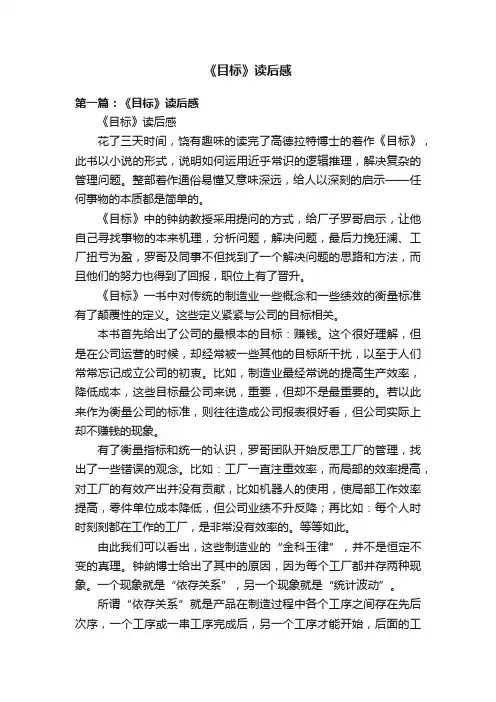 《目标》读后感

第一篇：《目标》读后感

《目标》读后感

花了三天时间，饶有趣味的读完了高德拉特博士的著作《目标》，此书以小说的形式，说明如何运用近乎常识的逻辑推理，解决复杂的管理问题。整部著作通俗易懂又意味深远，给人以深刻的启示——任何事物的本质都是简单的。

《目标》中的钟纳教授采用提问的方式，给厂子罗哥启示，让他自己寻找事物的本来机理，分析问题，解决问题，最后力挽狂澜、工厂扭亏为盈，罗哥及同事不但找到了一个解决问题的思路和方法，而且他们的努力也得到了回报，职位上有了晋升。

《目标》一书中对传统的制造业一些概念和一些绩效的衡量标准有了颠覆性的定义。这些定义紧紧与公司的目标相关。

本书首先给出了公司的最根本的目标：赚钱。这个很好理解，但是在公司运营的时候，却经常被一些其他的目标所干扰，以至于人们常常忘记成立公司的初衷。比如，制造业最经常说的提高生产效率，降低成本，这些目标最公司来说，重要，但却不是最重要的。若以此来作为衡量公司的标准，则往往造成公司报表很好看，但公司实际上却不赚钱的现象。

有了衡量指标和统一的认识，罗哥团队开始反思工厂的管理，找出了一些错误的观念。比如：工厂一直注重效率，而局部的效率提高，对工厂的有效产出并没有贡献，比如机器人的使用，使局部工作效率提高，零件单位成本降低，但公司业绩不升反降；再比如：每个人时时刻刻都在工作的工厂，是非常没有效率的。等等如此。

由此我们可以看出，这些制造业的“金科玉律”，并不是恒定不变的真理。钟纳博士给出了其中的原因，因为每个工厂都并存两种现象。一个现象就是“依存关系”，另一个现象就是“统计波动”。

所谓“依存关系”就是产品在制造过程中各个工序之间存在先后次序，一个工序或一串工序完成后，另一个工序才能开始，后面的工